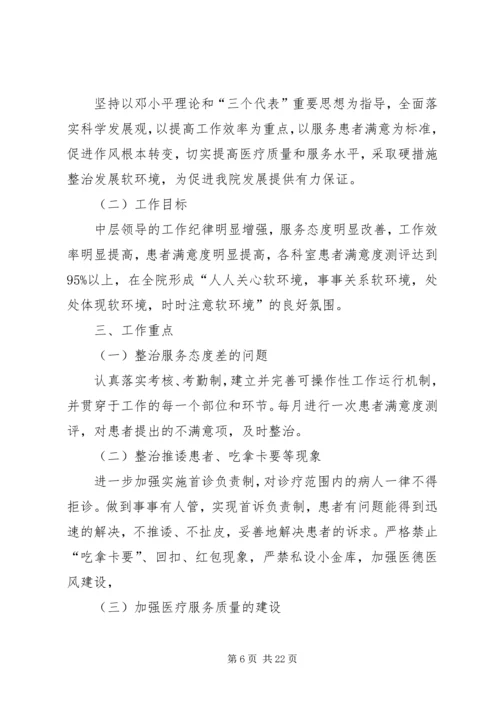 坚持以邓小平理论和“三个代表”重要思想为指导，全面落实科学发展观，以提高工作效率为重点，以服务患者满意为标准，促进作风根本转变，切实提高医疗质量和服务水平，采取硬措施整治发展软环境，为促进我院发展提供有力保证。

（二）工作目标

中层领导的工作纪律明显增强，服务态度明显改善，工作效率明显提高，患者满意度明显提高，各科室患者满意度测评达到95%以上，在全院形成“人人关心软环境，事事关系软环境，处处体现软环境，时时注意软环境”的良好氛围。

三、工作重点

（一）整治服务态度差的问题

认真落实考核、考勤制，建立并完善可操作性工作运行机制，并贯穿于工作的每一个部位和环节。每月进行一次患者满意度测评，对患者提出的不满意项，及时整治。

（二）整治推诿患者、吃拿卡要等现象

进一步加强实施首诊负责制，对诊疗范围内的病人一律不得拒诊。做到事事有人管，实现首诉负责制，患者有问题能得到迅速的解决，不推诿、不扯皮，妥善地解决患者的诉求。严格禁止“吃拿卡要”、回扣、红包现象，严禁私设小金库，加强医德医风建设，

（三）加强医疗服务质量的建设

第 6 页 共 22 页